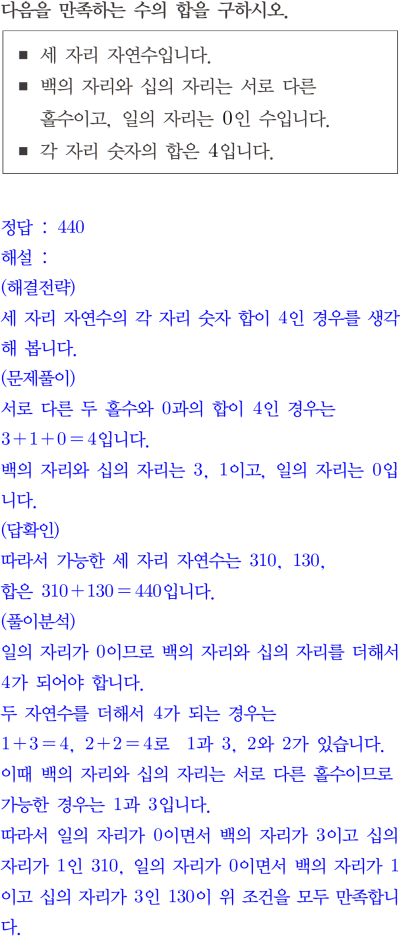 다음을 만족하는 수의 합을 구하시오.

■ 세 자리 자연수입니다.
■ 백의 자리와 십의 자리는 서로 다른 홀수이고, 일의 자리는 0인 수입니다.
■ 각 자리 숫자의 합은 4입니다.

정답 : 440
해설 :
(해결전략)
세 자리 자연수의 각 자리 숫자 합이 4인 경우를 생각해 봅니다.
(문제풀이)
서로 다른 두 홀수와 0과의 합이 4인 경우는
$3+1+0=4$입니다.
백의 자리와 십의 자리는 3, 1이고, 일의 자리는 0입니다.
(답확인)
따라서 가능한 세 자리 자연수는 310, 130,
합은 $310+130=440$입니다.
(풀이분석)
일의 자리가 0이므로 백의 자리와 십의 자리를 더해서 4가 되어야 합니다.
두 자연수를 더해서 4가 되는 경우는
$1+3=4$, $2+2=4$로 1과 3, 2와 2가 있습니다.
이때 백의 자리와 십의 자리는 서로 다른 홀수이므로 가능한 경우는 1과 3입니다.
따라서 일의 자리가 0이면서 백의 자리가 3이고 십의 자리가 1인 310, 일의 자리가 0이면서 백의 자리가 1이고 십의 자리가 3인 130이 위 조건을 모두 만족합니다.